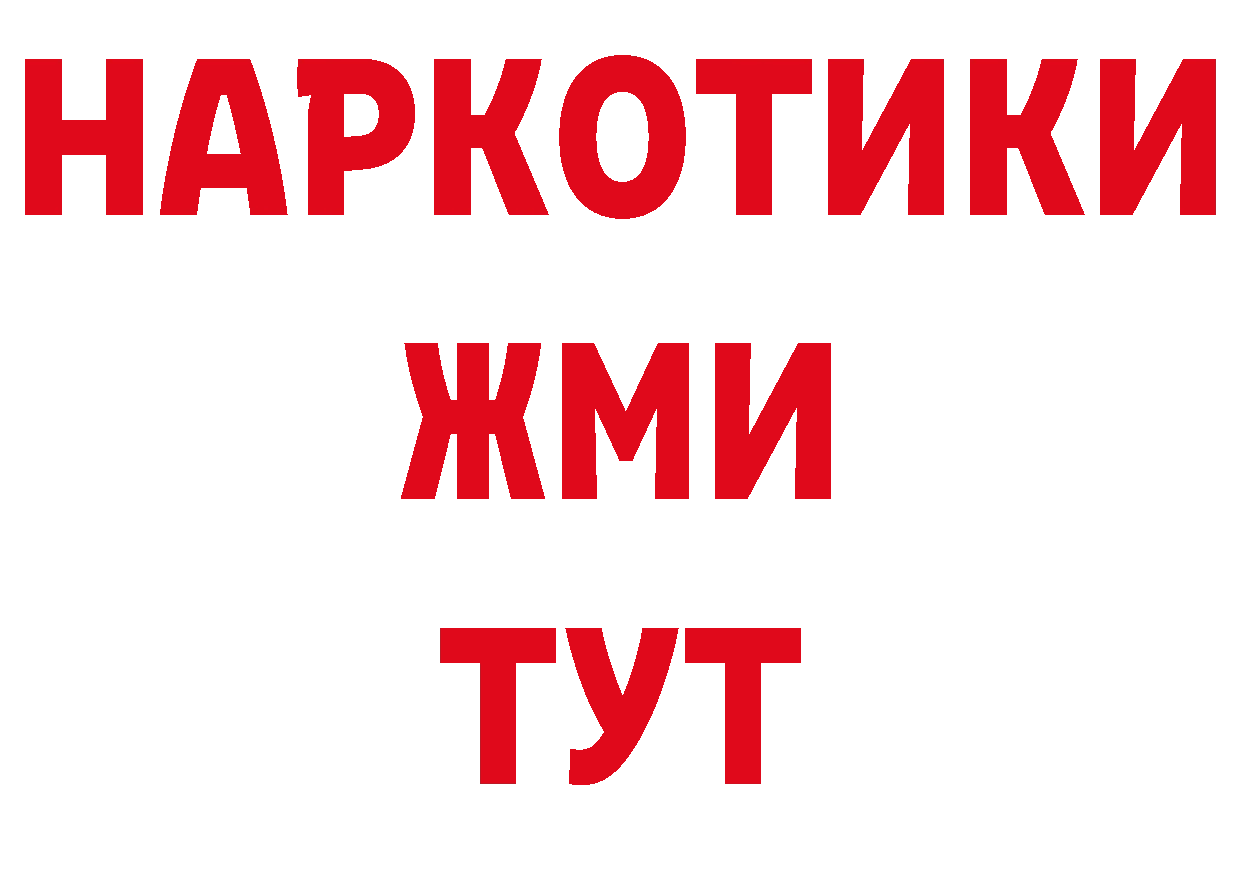 НАРКОТИКИ
ЖМИ
ТУТ